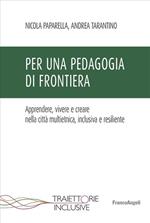 NICOLA PAPARELLA, ANDREA TARANTINO

PER UNA PEDAGOGIA DI FRONTIERA

Apprendere, vivere e creare nella città multietnica, inclusiva e resiliente

TRAIETTORIE INCLUSIVE

FrancoAngeli